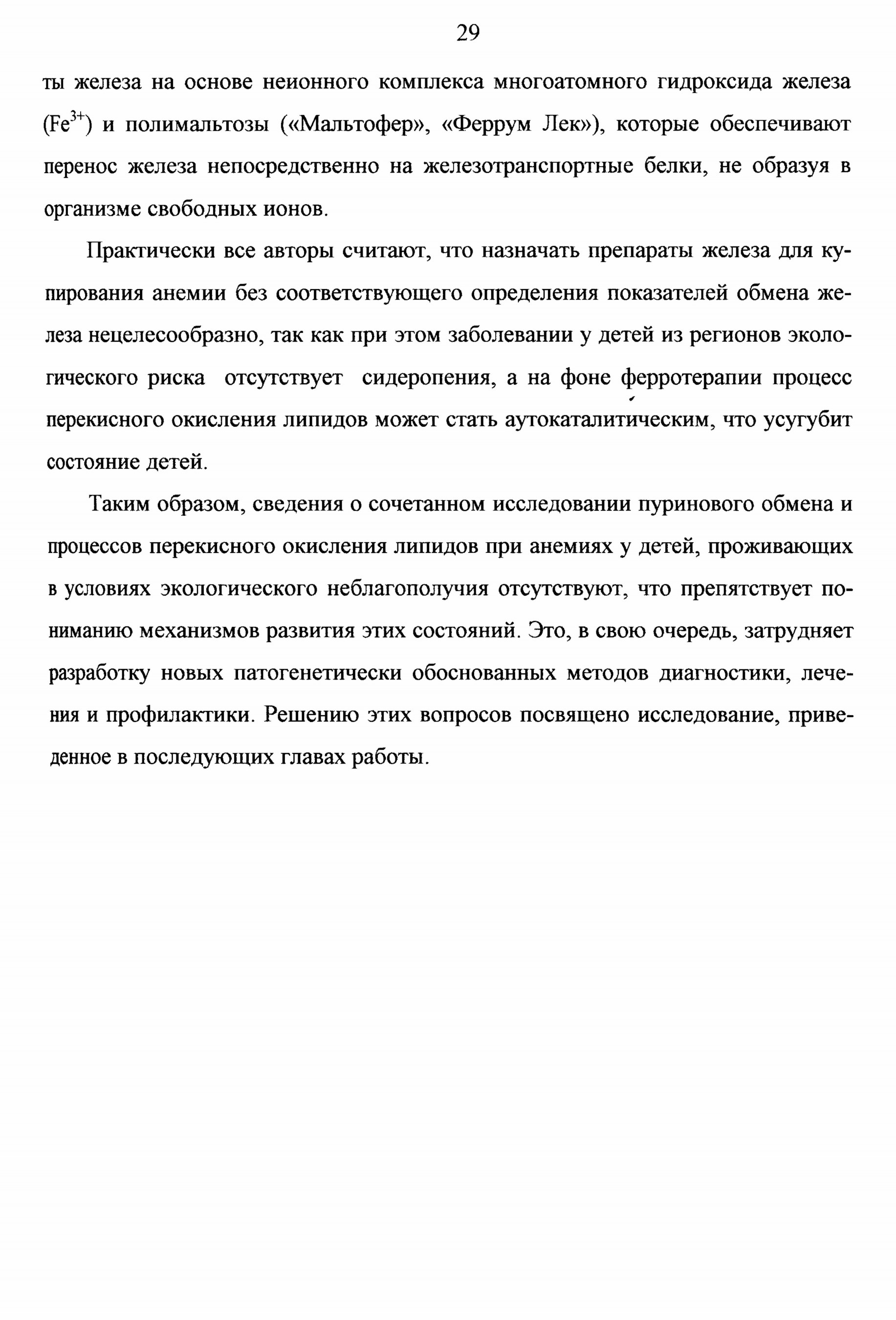 29

ты железа на основе неионного комплекса многоатомного гидроксида железа ($Fe^{3+}$) и полимальтозы («Мальтофер», «Феррум Лек»), которые обеспечивают перенос железа непосредственно на железотранспортные белки, не образуя в организме свободных ионов.

Практически все авторы считают, что назначать препараты железа для купирования анемии без соответствующего определения показателей обмена железа нецелесообразно, так как при этом заболевании у детей из регионов экологического риска отсутствует сидеропения, а на фоне ферротерапии процесс перекисного окисления липидов может стать аутокаталитическим, что усугубит состояние детей.

Таким образом, сведения о сочетанном исследовании пуринового обмена и процессов перекисного окисления липидов при анемиях у детей, проживающих в условиях экологического неблагополучия отсутствуют, что препятствует пониманию механизмов развития этих состояний. Это, в свою очередь, затрудняет разработку новых патогенетически обоснованных методов диагностики, лечения и профилактики. Решению этих вопросов посвящено исследование, приведенное в последующих главах работы.